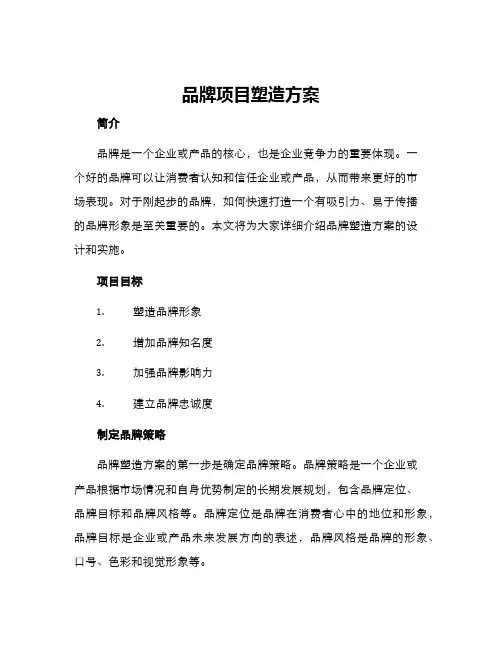 品牌项目塑造方案

简介

品牌是一个企业或产品的核心，也是企业竞争力的重要体现。一个好的品牌可以让消费者认知和信任企业或产品，从而带来更好的市场表现。对于刚起步的品牌，如何快速打造一个有吸引力、易于传播的品牌形象是至关重要的。本文将为大家详细介绍品牌塑造方案的设计和实施。

项目目标

1. 塑造品牌形象

2. 增加品牌知名度

3. 加强品牌影响力

4. 建立品牌忠诚度

制定品牌策略

品牌塑造方案的第一步是确定品牌策略。品牌策略是一个企业或产品根据市场情况和自身优势制定的长期发展规划，包含品牌定位、品牌目标和品牌风格等。品牌定位是品牌在消费者心中的地位和形象，品牌目标是企业或产品未来发展方向的表述，品牌风格是品牌的形象、口号、色彩和视觉形象等。